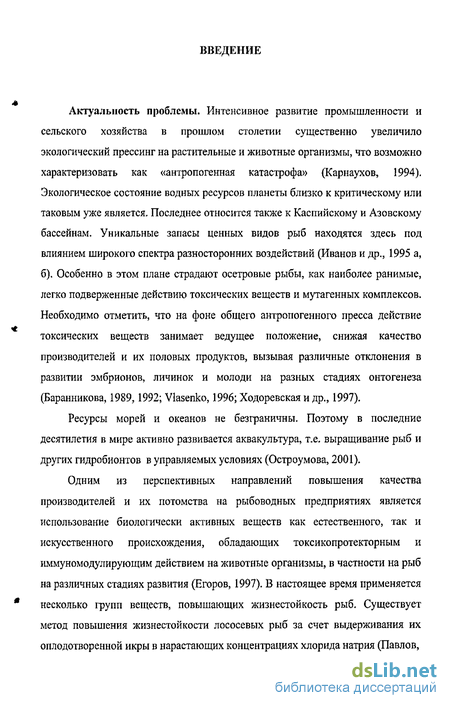 ВВЕДЕНИЕ

Актуальность проблемы. Интенсивное развитие промышленности и сельского хозяйства в прошлом столетии существенно увеличило экологический прессинг на растительные и животные организмы, что возможно характеризовать как «антропогенная катастрофа» (Карнаухов, 1994). Экологическое состояние водных ресурсов планеты близко к критическому или таковым уже является. Последнее относится также к Каспийскому и Азовскому бассейнам. Уникальные запасы ценных видов рыб находятся здесь под влиянием широкого спектра разносторонних воздействий (Иванов и др., 1995 а, б). Особенно в этом плане страдают осетровые рыбы, как наиболее ранимые, легко подверженные действию токсических веществ и мутагенных комплексов. Необходимо отметить, что на фоне общего антропогенного пресса действие токсических веществ занимает ведущее положение, снижая качество производителей и их половых продуктов, вызывая различные отклонения в развитии эмбрионов, личинок и молоди на разных стадиях онтогенеза (Баранникова, 1989, 1992; Vlasenko, 1996; Ходоревская и др., 1997).

Ресурсы морей и океанов не безграничны. Поэтому в последние десятилетия в мире активно развивается аквакультура, т.е. выращивание рыб и других гидробионтов в управляемых условиях (Остроумова, 2001).

Одним из перспективных направлений повышения качества производителей и их потомства на рыбоводных предприятиях является использование биологически активных веществ как естественного, так и искусственного происхождения, обладающих токсикопротекторным и иммуномодулирующим действием на животные организмы, в частности на рыб на различных стадиях развития (Егоров, 1997). В настоящее время применяется несколько групп веществ, повышающих жизнестойкость рыб. Существует метод повышения жизнестойкости лососевых рыб за счет выдерживания их оплодотворенной икры в нарастающих концентрациях хлорида натрия (Павлов,

dsLib.net
библиотека диссертаций